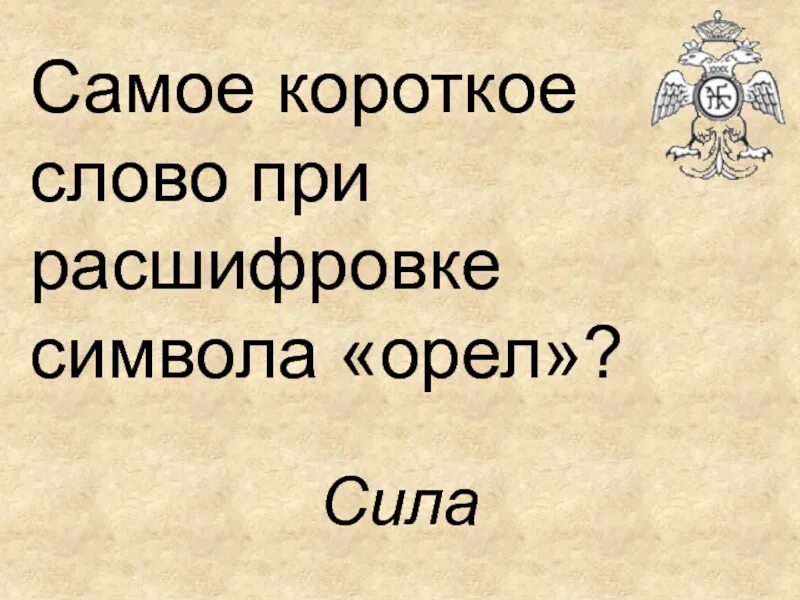 Самое короткое слово при расшифровке символа «орел»?

Сила